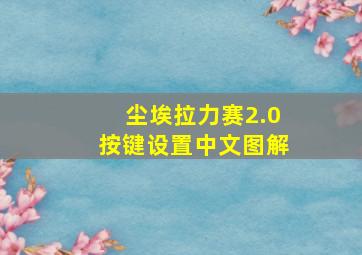 尘埃拉力赛2.0
按键设置中文图解